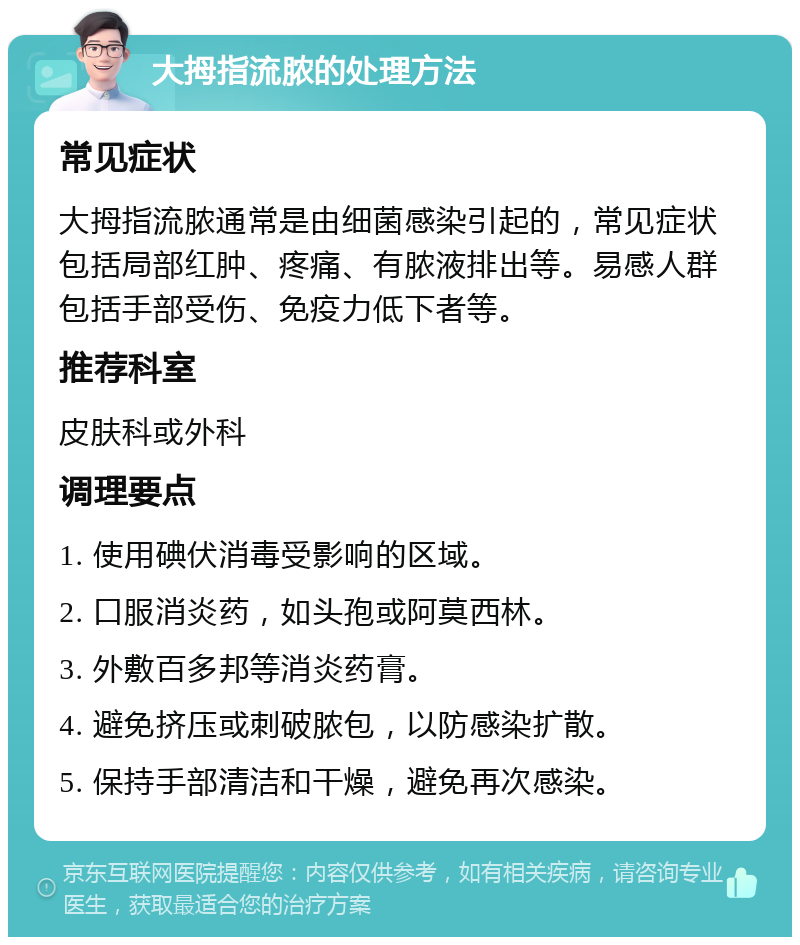 大拇指流脓的处理方法

常见症状

大拇指流脓通常是由细菌感染引起的，常见症状包括局部红肿、疼痛、有脓液排出等。易感人群包括手部受伤、免疫力低下者等。

推荐科室

皮肤科或外科

调理要点

1. 使用碘伏消毒受影响的区域。

2. 口服消炎药，如头孢或阿莫西林。

3. 外敷百多邦等消炎药膏。

4. 避免挤压或刺破脓包，以防感染扩散。

5. 保持手部清洁和干燥，避免再次感染。

京东互联网医院提醒您：内容仅供参考，如有相关疾病，请咨询专业医生，获取最适合您的治疗方案